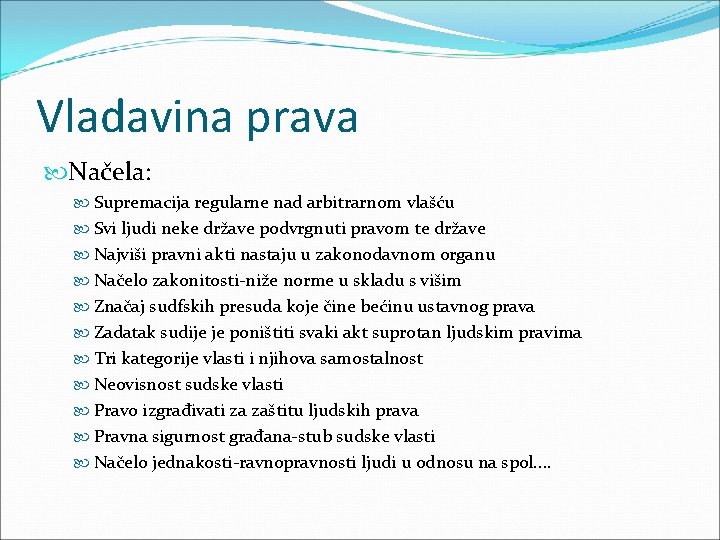 Vladavina prava

Načela:

Supremacija regularne nad arbitrarnom vlašću
Svi ljudi neke države podvrgnuti pravom te države
Najviši pravni akti nastaju u zakonodavnom organu
Načelo zakonitosti-niže norme u skladu s višim
Značaj sudfskih presuda koje čine bećinu ustavnog prava
Zadatak sudije je poništiti svaki akt suprotan ljudskim pravima
Tri kategorije vlasti i njihova samostalnost
Neovisnost sudske vlasti
Pravo izgrađivati za zaštitu ljudskih prava
Pravna sigurnost građana-stub sudske vlasti
Načelo jednakosti-ravnopravnosti ljudi u odnosu na spol….